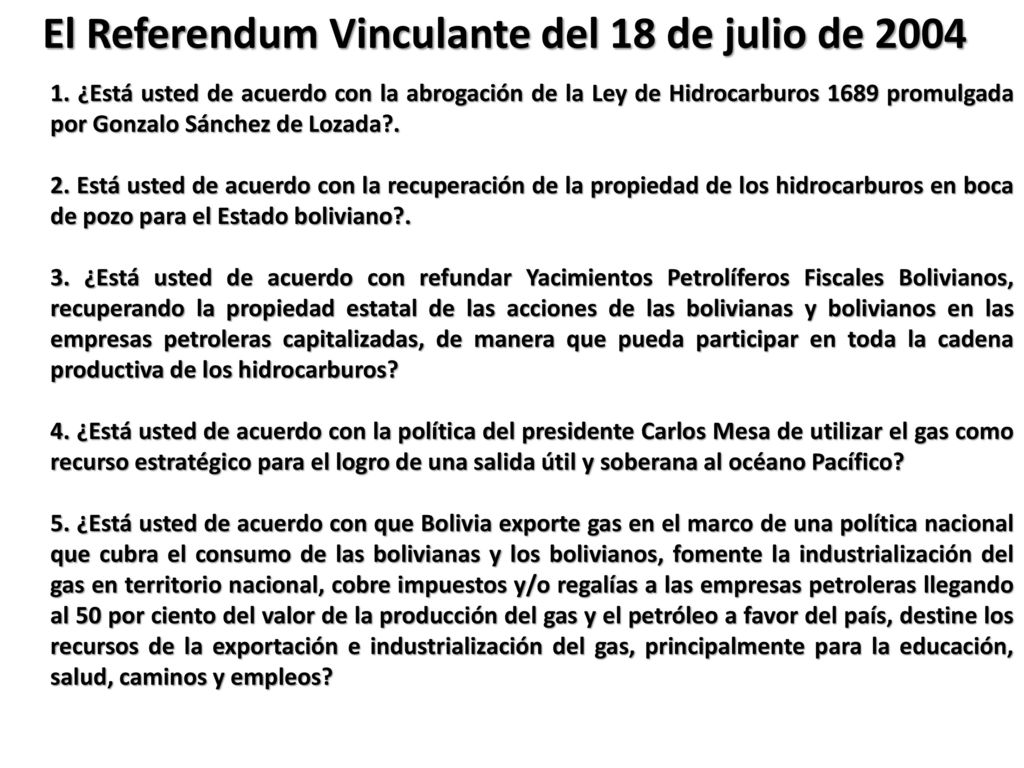 El Referendum Vinculante del 18 de julio de 2004

1. ¿Está usted de acuerdo con la abrogación de la Ley de Hidrocarburos 1689 promulgada por Gonzalo Sánchez de Lozada?.

2. Está usted de acuerdo con la recuperación de la propiedad de los hidrocarburos en boca de pozo para el Estado boliviano?.

3. ¿Está usted de acuerdo con refundar Yacimientos Petrolíferos Fiscales Bolivianos, recuperando la propiedad estatal de las acciones de las bolivianas y bolivianos en las empresas petroleras capitalizadas, de manera que pueda participar en toda la cadena productiva de los hidrocarburos?

4. ¿Está usted de acuerdo con la política del presidente Carlos Mesa de utilizar el gas como recurso estratégico para el logro de una salida útil y soberana al océano Pacífico?

5. ¿Está usted de acuerdo con que Bolivia exporte gas en el marco de una política nacional que cubra el consumo de las bolivianas y los bolivianos, fomente la industrialización del gas en territorio nacional, cobre impuestos y/o regalías a las empresas petroleras llegando al 50 por ciento del valor de la producción del gas y el petróleo a favor del país, destine los recursos de la exportación e industrialización del gas, principalmente para la educación, salud, caminos y empleos?